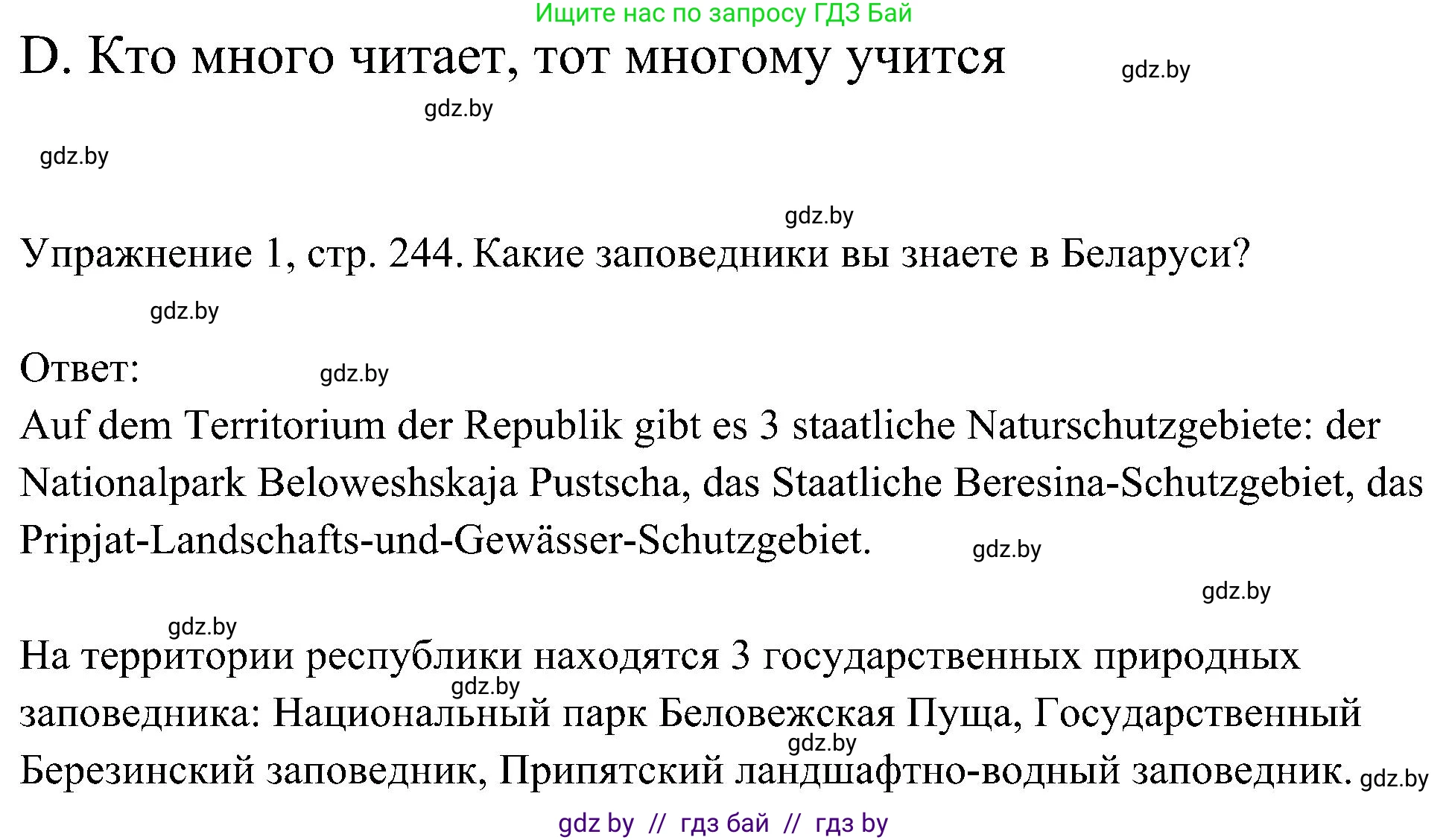 Ищите нас по запросу ГДЗ Бай

D. Кто много читает, тот многому учится

gdz.by

gdz.by

gdz.by

gdz.by

Упражнение 1, стр. 244. Какие заповедники вы знаете в Беларуси?

gdz.by

Ответ:

gdz.by

Auf dem Territorium der Republik gibt es 3 staatliche Naturschutzgebiete: der Nationalpark Beloweshskaja Pustscha, das Staatliche Beresina-Schutzgebiet, das Pripjat-Landschafts-und-Gewässer-Schutzgebiet.

gdz.by

gdz.by

gdz.by

На территории республики находятся 3 государственных природных заповедника: Национальный парк Беловежская Пуща, Государственный Березинский заповедник, Припятский ландшафтно-водный заповедник.

gdz.by

gdz.by

gdz.by

gdz by // гдз бай // гдз by